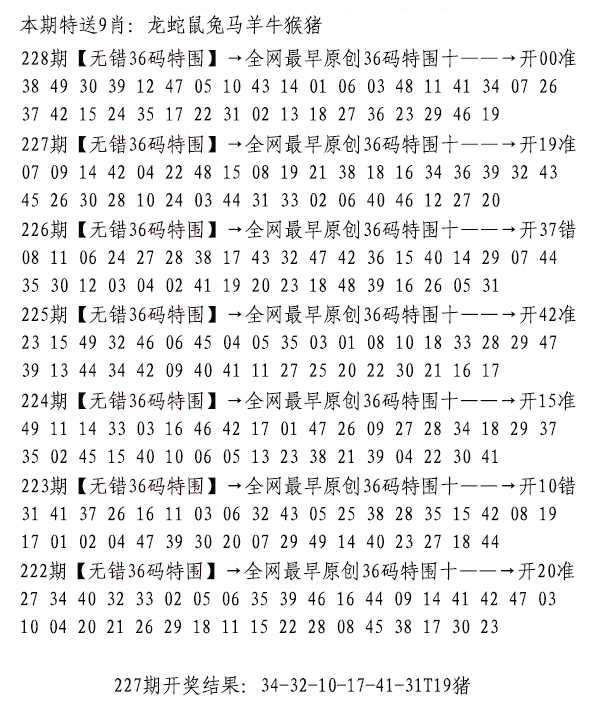 本期特送9肖：龙蛇鼠兔马羊牛猴猪

228期【无错36码特围】→全网最早原创36码特围十——→开00准
38 49 30 39 12 47 05 10 43 14 01 06 03 48 11 41 34 07 26
37 42 15 24 35 17 22 31 02 13 18 27 36 23 29 46 19

227期【无错36码特围】→全网最早原创36码特围十——→开19准
07 09 14 42 04 22 48 15 08 19 21 38 18 16 34 36 39 32 43
45 26 30 28 10 24 03 44 31 33 02 06 40 46 12 27 20

226期【无错36码特围】→全网最早原创36码特围十——→开37错
08 11 06 24 27 28 38 17 43 32 47 42 36 15 40 14 29 07 44
35 30 12 03 04 02 41 19 20 23 18 48 39 16 26 05 31

225期【无错36码特围】→全网最早原创36码特围十——→开42准
23 15 49 32 46 06 45 04 05 35 03 01 08 10 18 33 28 29 47
39 13 44 34 42 09 40 41 11 27 25 20 22 30 21 16 17

224期【无错36码特围】→全网最早原创36码特围十——→开15准
49 11 14 33 03 16 46 42 17 01 47 26 09 27 28 34 18 29 37
35 02 45 15 40 10 06 05 13 23 38 21 39 04 22 30 41

223期【无错36码特围】→全网最早原创36码特围十——→开10错
31 41 37 26 16 11 03 06 32 43 05 25 38 28 35 15 42 08 19
17 01 02 04 47 39 30 20 07 29 49 14 40 23 27 18 44

222期【无错36码特围】→全网最早原创36码特围十——→开20准
27 34 40 32 33 02 05 06 35 39 46 16 44 09 14 41 42 47 03
10 04 20 21 26 29 18 11 15 22 28 08 45 38 17 30 23

227期开奖结果：34-32-10-17-41-31T19猪